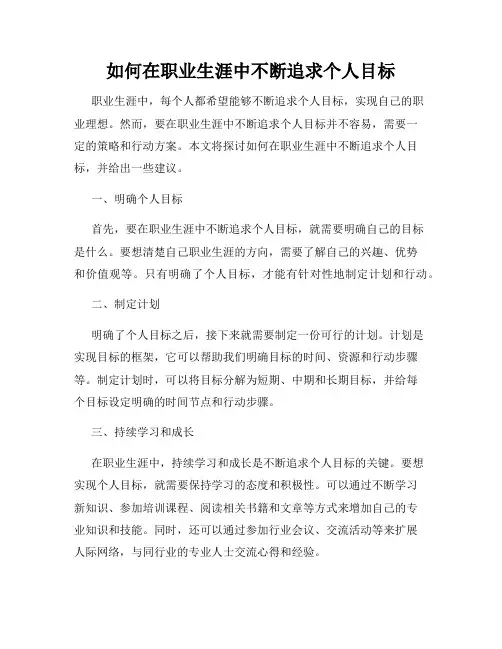 如何在职业生涯中不断追求个人目标

职业生涯中，每个人都希望能够不断追求个人目标，实现自己的职业理想。然而，要在职业生涯中不断追求个人目标并不容易，需要一定的策略和行动方案。本文将探讨如何在职业生涯中不断追求个人目标，并给出一些建议。

一、明确个人目标

首先，要在职业生涯中不断追求个人目标，就需要明确自己的目标是什么。要想清楚自己职业生涯的方向，需要了解自己的兴趣、优势和价值观等。只有明确了个人目标，才能有针对性地制定计划和行动。

二、制定计划

明确了个人目标之后，接下来就需要制定一份可行的计划。计划是实现目标的框架，它可以帮助我们明确目标的时间、资源和行动步骤等。制定计划时，可以将目标分解为短期、中期和长期目标，并给每个目标设定明确的时间节点和行动步骤。

三、持续学习和成长

在职业生涯中，持续学习和成长是不断追求个人目标的关键。要想实现个人目标，就需要保持学习的态度和积极性。可以通过不断学习新知识、参加培训课程、阅读相关书籍和文章等方式来增加自己的专业知识和技能。同时，还可以通过参加行业会议、交流活动等来扩展人际网络，与同行业的专业人士交流心得和经验。